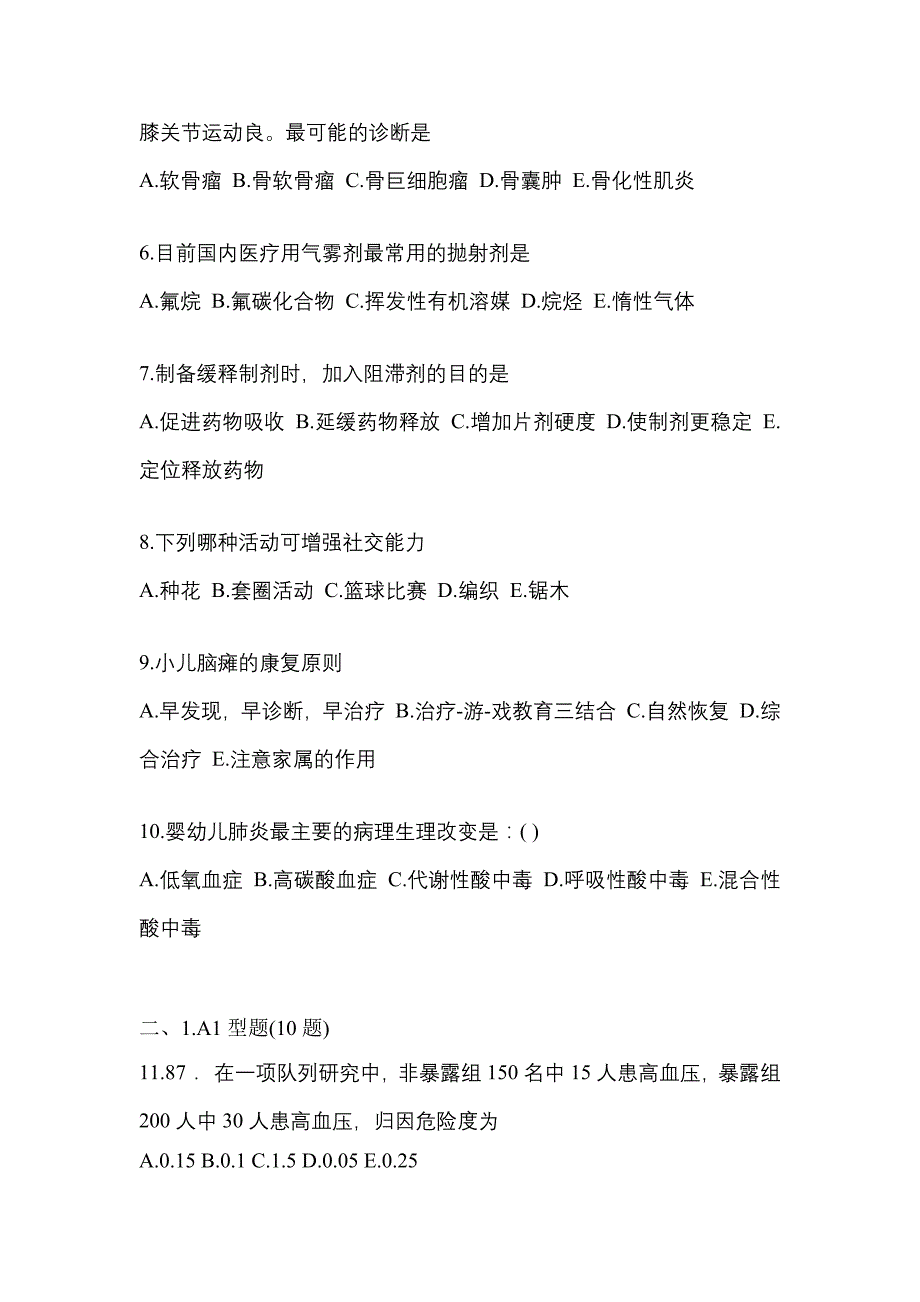 膝关节运动良。最可能的诊断是

A.软骨瘤 B.骨软骨瘤 C.骨巨细胞瘤 D.骨囊肿 E.骨化性肌炎

6.目前国内医疗用气雾剂最常用的抛射剂是

A.氟烷 B.氟碳化合物 C.挥发性有机溶媒 D.烷烃 E.惰性气体

7.制备缓释制剂时，加入阻滞剂的目的是

A.促进药物吸收 B.延缓药物释放 C.增加片剂硬度 D.使制剂更稳定 E.定位释放药物

8.下列哪种活动可增强社交能力

A.种花 B.套圈活动 C.篮球比赛 D.编织 E.锯木

9.小儿脑瘫的康复原则

A.早发现，早诊断，早治疗 B.治疗-游-戏教育三结合 C.自然恢复 D.综合治疗 E.注意家属的作用

10.婴幼儿肺炎最主要的病理生理改变是：( )

A.低氧血症 B.高碳酸血症 C.代谢性酸中毒 D.呼吸性酸中毒 E.混合性酸中毒

二、1.A1 型题(10 题)

11.87． 在一项队列研究中，非暴露组 150 名中 15 人患高血压，暴露组 200 人中 30 人患高血压，归因危险度为

A.0.15 B.0.1 C.1.5 D.0.05 E.0.25